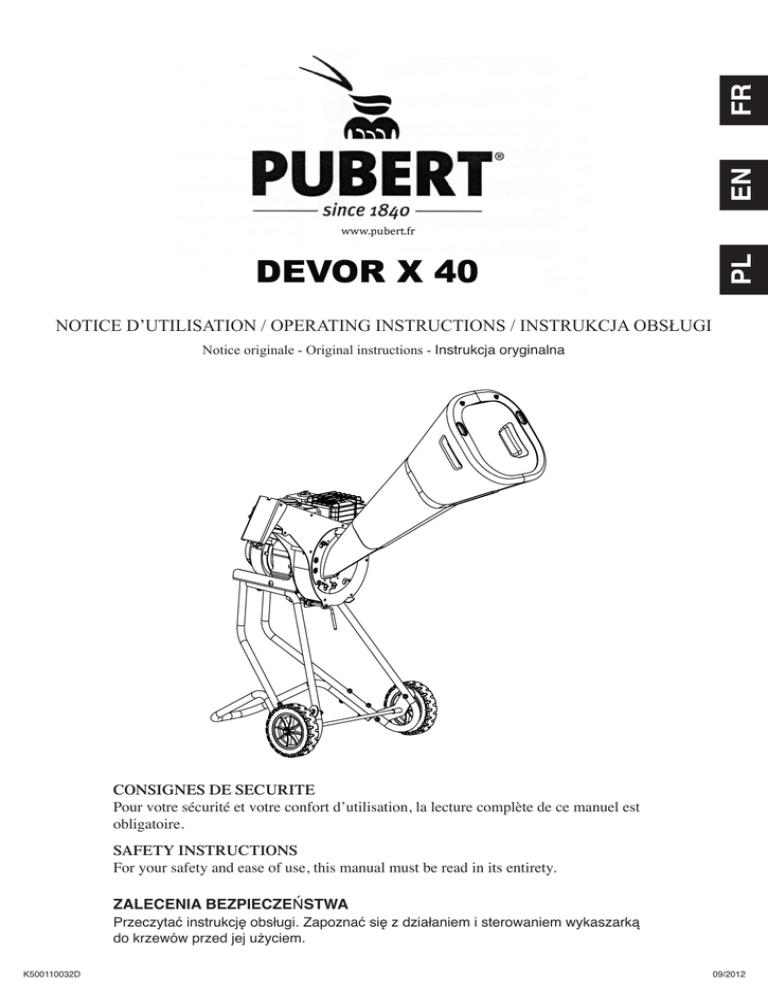 FR

EN

PL

PUBERT®

since 1840

www.pubert.fr

DEVOR X 40

NOTICE D'UTILISATION / OPERATING INSTRUCTIONS / INSTRUKCJA OBSŁUGI

Notice originale - Original instructions - Instrukcja oryginalna

CONSIGNES DE SECURITE
Pour votre sécurité et votre confort d'utilisation, la lecture complète de ce manuel est obligatoire.

SAFETY INSTRUCTIONS
For your safety and ease of use, this manual must be read in its entirety.

ZALECENIA BEZPIECZEŃSTWA
Przeczytać instrukcję obsługi. Zapoznać się z działaniem i sterowaniem wykaszarką do krzewów przed jej użyciem.

K500110032D

09/2012